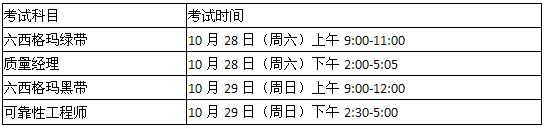 | 考试科目 | 考试时间 |
|---|---|
| 六西格玛绿带 | 10 月 28 日（周六）上午 9:00-11:00 |
| 质量经理 | 10 月 28 日（周六）下午 2:00-5:05 |
| 六西格玛黑带 | 10 月 29 日（周日）上午 9:00-12:00 |
| 可靠性工程师 | 10 月 29 日（周日）下午 2:30-5:00 |